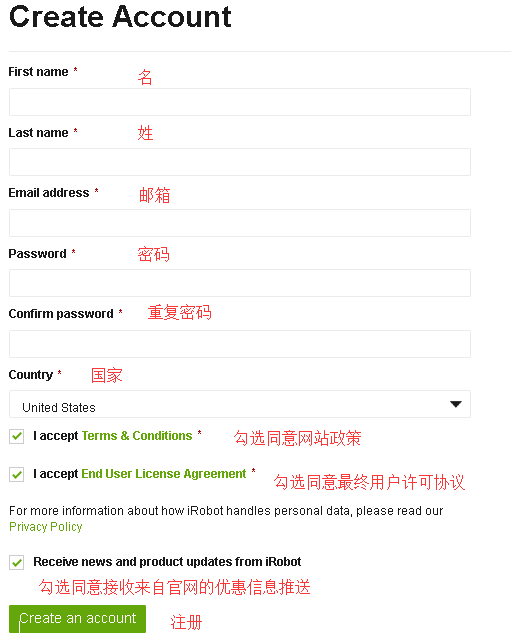 Create Account

First name * 名

Last name * 姓

Email address * 邮箱

Password * 密码

Confirm password * 重复密码

Country * 国家

United States

I accept Terms & Conditions * 勾选同意网站政策

I accept End User License Agreement * 勾选同意最终用户许可协议

For more information about how iRobot handles personal data, please read our Privacy Policy

Receive news and product updates from iRobot

勾选同意接收来自官网的优惠信息推送

Create an account 注册